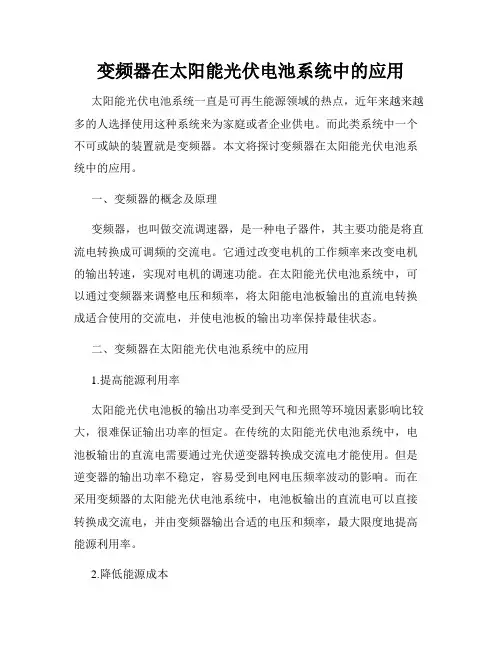 变频器在太阳能光伏电池系统中的应用

太阳能光伏电池系统一直是可再生能源领域的热点，近年来越来越多的人选择使用这种系统来为家庭或者企业供电。而此类系统中一个不可或缺的装置就是变频器。本文将探讨变频器在太阳能光伏电池系统中的应用。

一、变频器的概念及原理

变频器，也叫做交流调速器，是一种电子器件，其主要功能是将直流电转换成可调频的交流电。它通过改变电机的工作频率来改变电机的输出转速，实现对电机的调速功能。在太阳能光伏电池系统中，可以通过变频器来调整电压和频率，将太阳能电池板输出的直流电转换成适合使用的交流电，并使电池板的输出功率保持最佳状态。

二、变频器在太阳能光伏电池系统中的应用

1.提高能源利用率

太阳能光伏电池板的输出功率受到天气和光照等环境因素影响比较大，很难保证输出功率的恒定。在传统的太阳能光伏电池系统中，电池板输出的直流电需要通过光伏逆变器转换成交流电才能使用。但是逆变器的输出功率不稳定，容易受到电网电压频率波动的影响。而在采用变频器的太阳能光伏电池系统中，电池板输出的直流电可以直接转换成交流电，并由变频器输出合适的电压和频率，最大限度地提高能源利用率。

2.降低能源成本